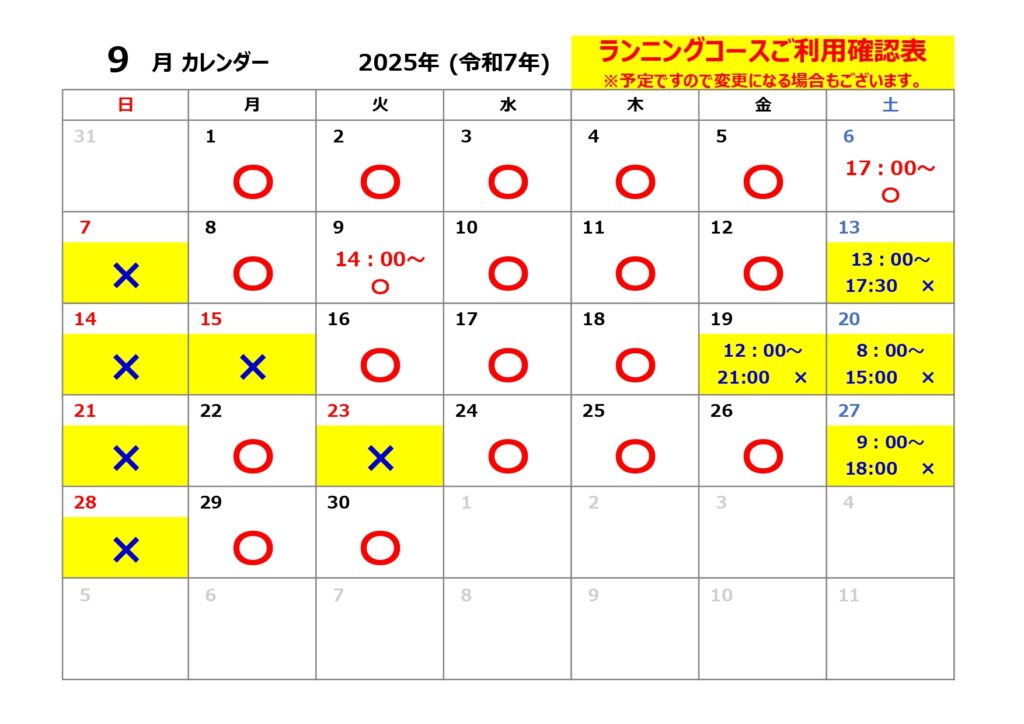 9 月 カレンダー　2025年 (令和7年)

ランニングコースご利用確認表
※予定ですので変更になる場合もございます。

| 日 | 月 | 火 | 水 | 木 | 金 | 土 |
|---|---|---|---|---|---|---|
| 31 | 1 ○ | 2 ○ | 3 ○ | 4 ○ | 5 ○ | 6 17：00～ ○ |
| 7 × | 8 ○ | 9 14：00～ ○ | 10 ○ | 11 ○ | 12 ○ | 13 13：00～ 17:30 × |
| 14 × | 15 × | 16 ○ | 17 ○ | 18 ○ | 19 12：00～ 21:00 × | 20 8：00～ 15:00 × |
| 21 × | 22 ○ | 23 × | 24 ○ | 25 ○ | 26 ○ | 27 9：00～ 18:00 × |
| 28 × | 29 ○ | 30 ○ | 1 | 2 | 3 | 4 |
| 5 | 6 | 7 | 8 | 9 | 10 | 11 |